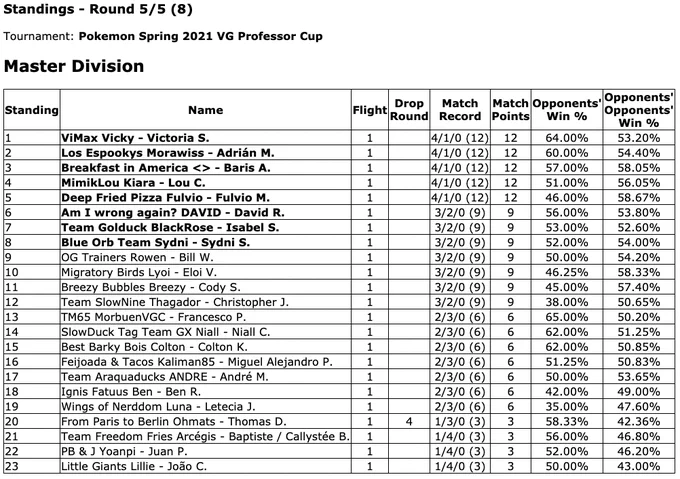 Standings - Round 5/5 (8)

Tournament: Pokemon Spring 2021 VG Professor Cup

Master Division

| Standing | Name | Flight | Drop Round | Match Record | Match Points | Opponents' Win % | Opponents' Opponents' Win % |
|---|---|---|---|---|---|---|---|
| 1 | ViMax Vicky - Victoria S. | 1 | | 4/1/0 (12) | 12 | 64.00% | 53.20% |
| 2 | Los Espookys Morawiss - Adrián M. | 1 | | 4/1/0 (12) | 12 | 60.00% | 54.40% |
| 3 | Breakfast in America <> - Baris A. | 1 | | 4/1/0 (12) | 12 | 57.00% | 58.05% |
| 4 | MimikLou Kiara - Lou C. | 1 | | 4/1/0 (12) | 12 | 51.00% | 56.05% |
| 5 | Deep Fried Pizza Fulvio - Fulvio M. | 1 | | 4/1/0 (12) | 12 | 46.00% | 58.67% |
| 6 | Am I wrong again? DAVID - David R. | 1 | | 3/2/0 (9) | 9 | 56.00% | 53.80% |
| 7 | Team Golduck BlackRose - Isabel S. | 1 | | 3/2/0 (9) | 9 | 53.00% | 52.60% |
| 8 | Blue Orb Team Sydni - Sydni S. | 1 | | 3/2/0 (9) | 9 | 52.00% | 54.00% |
| 9 | OG Trainers Rowen - Bill W. | 1 | | 3/2/0 (9) | 9 | 50.00% | 54.20% |
| 10 | Migratory Birds Lyoi - Eloi V. | 1 | | 3/2/0 (9) | 9 | 46.25% | 58.33% |
| 11 | Breezy Bubbles Breezy - Cody S. | 1 | | 3/2/0 (9) | 9 | 45.00% | 57.40% |
| 12 | Team SlowNine Thagador - Christopher J. | 1 | | 3/2/0 (9) | 9 | 38.00% | 50.65% |
| 13 | TM65 MorbuenVGC - Francesco P. | 1 | | 2/3/0 (6) | 6 | 65.00% | 50.20% |
| 14 | SlowDuck Tag Team GX Niall - Niall C. | 1 | | 2/3/0 (6) | 6 | 62.00% | 51.25% |
| 15 | Best Barky Bois Colton - Colton K. | 1 | | 2/3/0 (6) | 6 | 62.00% | 50.85% |
| 16 | Feijoada & Tacos Kaliman85 - Miguel Alejandro P. | 1 | | 2/3/0 (6) | 6 | 51.25% | 50.83% |
| 17 | Team Araquaducks ANDRE - André M. | 1 | | 2/3/0 (6) | 6 | 50.00% | 53.65% |
| 18 | Ignis Fatuus Ben - Ben R. | 1 | | 2/3/0 (6) | 6 | 42.00% | 49.00% |
| 19 | Wings of Nerddom Luna - Letecia J. | 1 | | 2/3/0 (6) | 6 | 35.00% | 47.60% |
| 20 | From Paris to Berlin Ohmats - Thomas D. | 1 | 4 | 1/3/0 (3) | 3 | 58.33% | 42.36% |
| 21 | Team Freedom Fries Arcégis - Baptiste / Callystée B. | 1 | | 1/4/0 (3) | 3 | 56.00% | 46.80% |
| 22 | PB & J Yoanpi - Juan P. | 1 | | 1/4/0 (3) | 3 | 52.00% | 46.20% |
| 23 | Little Giants Lillie - João C. | 1 | | 1/4/0 (3) | 3 | 50.00% | 43.00% |